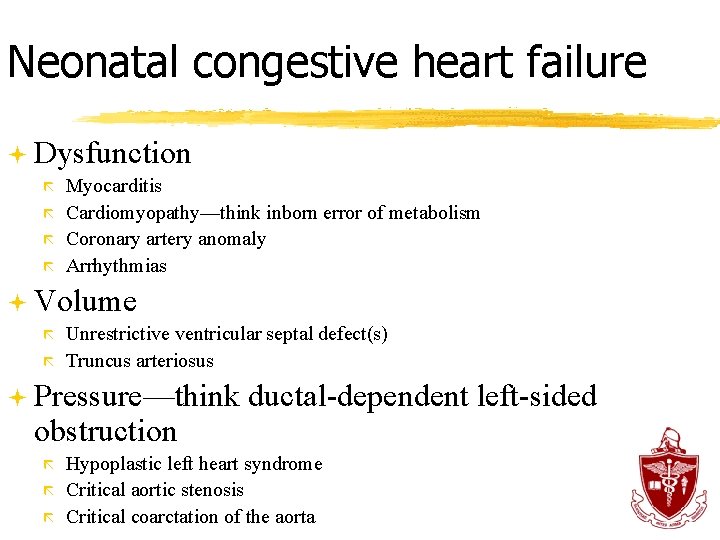 Neonatal congestive heart failure

Dysfunction
Myocarditis
Cardiomyopathy—think inborn error of metabolism
Coronary artery anomaly
Arrhythmias

Volume
Unrestrictive ventricular septal defect(s)
Truncus arteriosus

Pressure—think ductal-dependent left-sided obstruction
Hypoplastic left heart syndrome
Critical aortic stenosis
Critical coarctation of the aorta